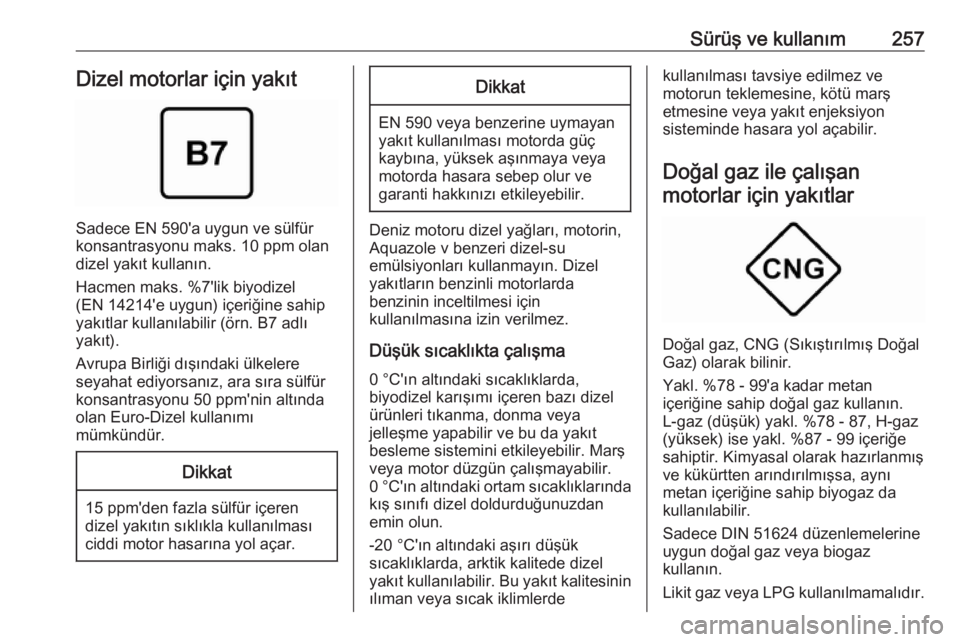 Sürüş ve kullanım 257

Dizel motorlar için yakıt

B7

Sadece EN 590'a uygun ve sülfür konsantrasyonu maks. 10 ppm olan dizel yakıt kullanın.

Hacmen maks. %7'lik biyodizel (EN 14214'e uygun) içeriğine sahip yakıtlar kullanılabilir (örn. B7 adlı yakıt).

Avrupa Birliği dışındaki ülkelere seyahat ediyorsanız, ara sıra sülfür konsantrasyonu 50 ppm'nin altında olan Euro-Dizel kullanımı mümkündür.

Dikkat

15 ppm'den fazla sülfür içeren dizel yakıtın sıklıkla kullanılması ciddi motor hasarına yol açar.

Dikkat

EN 590 veya benzerine uymayan yakıt kullanılması motorda güç kaybına, yüksek aşınmaya veya motorda hasara sebep olur ve garanti hakkınızı etkileyebilir.

Deniz motoru dizel yağları, motorin, Aquazole v benzeri dizel-su emülsiyonları kullanmayın. Dizel yakıtların benzinli motorlarda benzinin inceltilmesi için kullanılmasına izin verilmez.

Düşük sıcaklıkta çalışma

0 °C'ın altındaki sıcaklıklarda, biyodizel karışımı içeren bazı dizel ürünleri tıkanma, donma veya jelleşme yapabilir ve bu da yakıt besleme sistemini etkileyebilir. Marş veya motor düzgün çalışmayabilir. 0 °C'ın altındaki ortam sıcaklıklarında kış sınıfı dizel doldurduğunuzdan emin olun.

-20 °C'ın altındaki aşırı düşük sıcaklıklarda, arktik kalitede dizel yakıt kullanılabilir. Bu yakıt kalitesinin ılıman veya sıcak iklimlerde kullanılması tavsiye edilmez ve motorun teklemesine, kötü marş etmesine veya yakıt enjeksiyon sisteminde hasara yol açabilir.

Doğal gaz ile çalışan motorlar için yakıtlar

CNG

Doğal gaz, CNG (Sıkıştırılmış Doğal Gaz) olarak bilinir.

Yakl. %78 - 99'a kadar metan içeriğine sahip doğal gaz kullanın. L-gaz (düşük) yakl. %78 - 87, H-gaz (yüksek) ise yakl. %87 - 99 içeriğe sahiptir. Kimyasal olarak hazırlanmış ve kükürtten arındırılmışsa, aynı metan içeriğine sahip biyogaz da kullanılabilir.

Sadece DIN 51624 düzenlemelerine uygun doğal gaz veya biogaz kullanın.

Likit gaz veya LPG kullanılmamalıdır.

carmanualsonline.info